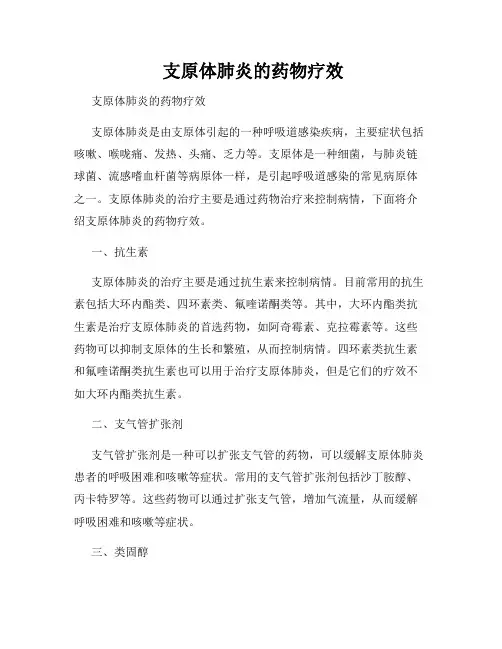 支原体肺炎的药物疗效

支原体肺炎的药物疗效

支原体肺炎是由支原体引起的一种呼吸道感染疾病，主要症状包括咳嗽、喉咙痛、发热、头痛、乏力等。支原体是一种细菌，与肺炎链球菌、流感嗜血杆菌等病原体一样，是引起呼吸道感染的常见病原体之一。支原体肺炎的治疗主要是通过药物治疗来控制病情，下面将介绍支原体肺炎的药物疗效。

一、抗生素

支原体肺炎的治疗主要是通过抗生素来控制病情。目前常用的抗生素包括大环内酯类、四环素类、氟喹诺酮类等。其中，大环内酯类抗生素是治疗支原体肺炎的首选药物，如阿奇霉素、克拉霉素等。这些药物可以抑制支原体的生长和繁殖，从而控制病情。四环素类抗生素和氟喹诺酮类抗生素也可以用于治疗支原体肺炎，但是它们的疗效不如大环内酯类抗生素。

二、支气管扩张剂

支气管扩张剂是一种可以扩张支气管的药物，可以缓解支原体肺炎患者的呼吸困难和咳嗽等症状。常用的支气管扩张剂包括沙丁胺醇、丙卡特罗等。这些药物可以通过扩张支气管，增加气流量，从而缓解呼吸困难和咳嗽等症状。

三、类固醇